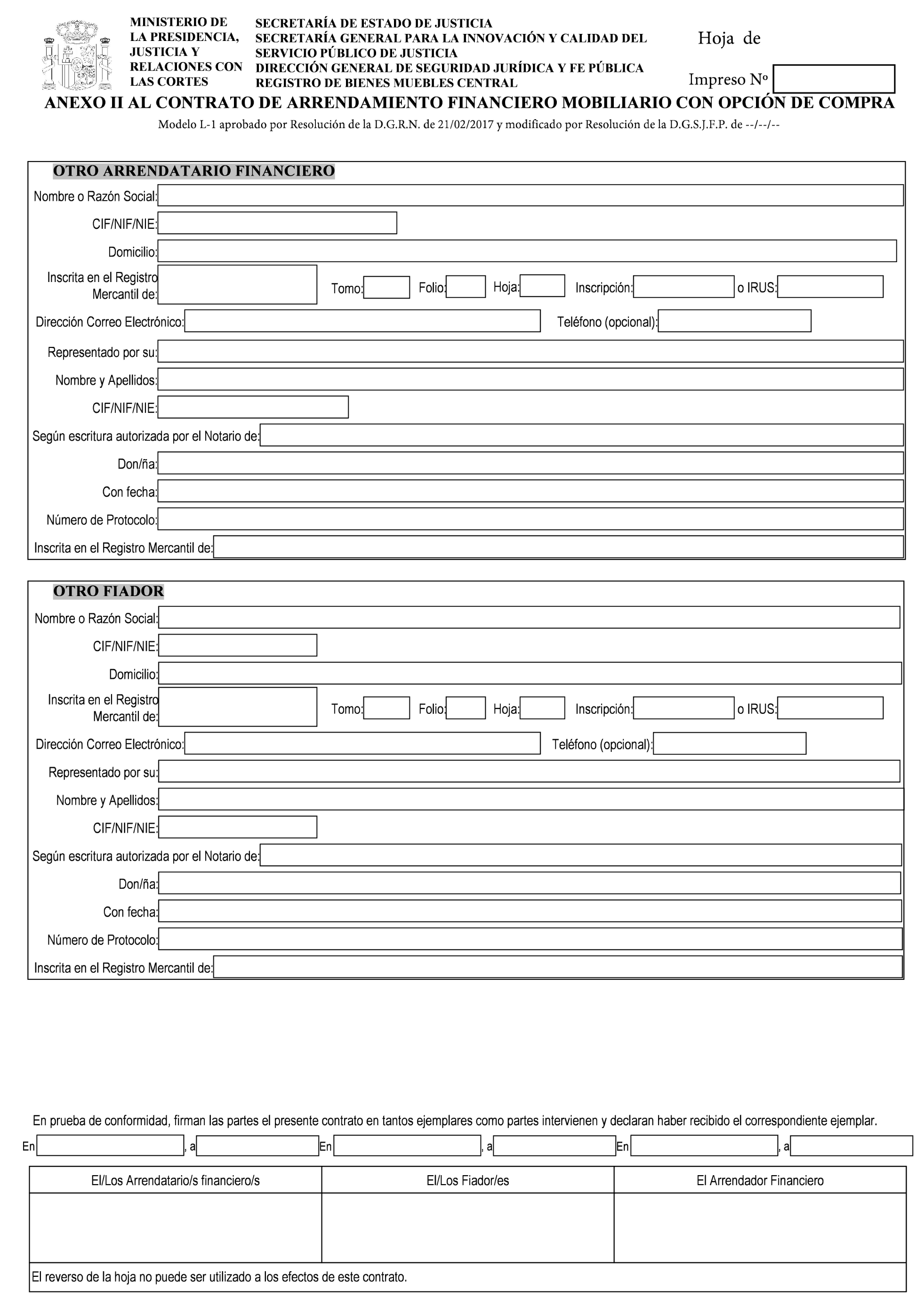 MINISTERIO DE LA PRESIDENCIA, JUSTICIA Y RELACIONES CON LAS CORTES

SECRETARÍA DE ESTADO DE JUSTICIA
SECRETARÍA GENERAL PARA LA INNOVACIÓN Y CALIDAD DEL SERVICIO PÚBLICO DE JUSTICIA
DIRECCIÓN GENERAL DE SEGURIDAD JURÍDICA Y FE PÚBLICA
REGISTRO DE BIENES MUEBLES CENTRAL

Hoja de

Impreso Nº

ANEXO II AL CONTRATO DE ARRENDAMIENTO FINANCIERO MOBILIARIO CON OPCIÓN DE COMPRA

Modelo L-1 aprobado por Resolución de la D.G.R.N. de 21/02/2017 y modificado por Resolución de la D.G.S.J.F.P. de --/--/--

OTRO ARRENDATARIO FINANCIERO

Nombre o Razón Social:
CIF/NIF/NIE:
Domicilio:
Inscrita en el Registro Mercantil de:
Tomo: Folio: Hoja: Inscripción: o IRUS:
Dirección Correo Electrónico: Teléfono (opcional):
Representado por su:
Nombre y Apellidos:
CIF/NIF/NIE:
Según escritura autorizada por el Notario de:
Don/ña:
Con fecha:
Número de Protocolo:
Inscrita en el Registro Mercantil de:

OTRO FIADOR

Nombre o Razón Social:
CIF/NIF/NIE:
Domicilio:
Inscrita en el Registro Mercantil de:
Tomo: Folio: Hoja: Inscripción: o IRUS:
Dirección Correo Electrónico: Teléfono (opcional):
Representado por su:
Nombre y Apellidos:
CIF/NIF/NIE:
Según escritura autorizada por el Notario de:
Don/ña:
Con fecha:
Número de Protocolo:
Inscrita en el Registro Mercantil de:

En prueba de conformidad, firman las partes el presente contrato en tantos ejemplares como partes intervienen y declaran haber recibido el correspondiente ejemplar.

En , a En , a En , a

| El/Los Arrendatario/s financiero/s | El/Los Fiador/es | El Arrendador Financiero |
|---|---|---|
| | | |

El reverso de la hoja no puede ser utilizado a los efectos de este contrato.